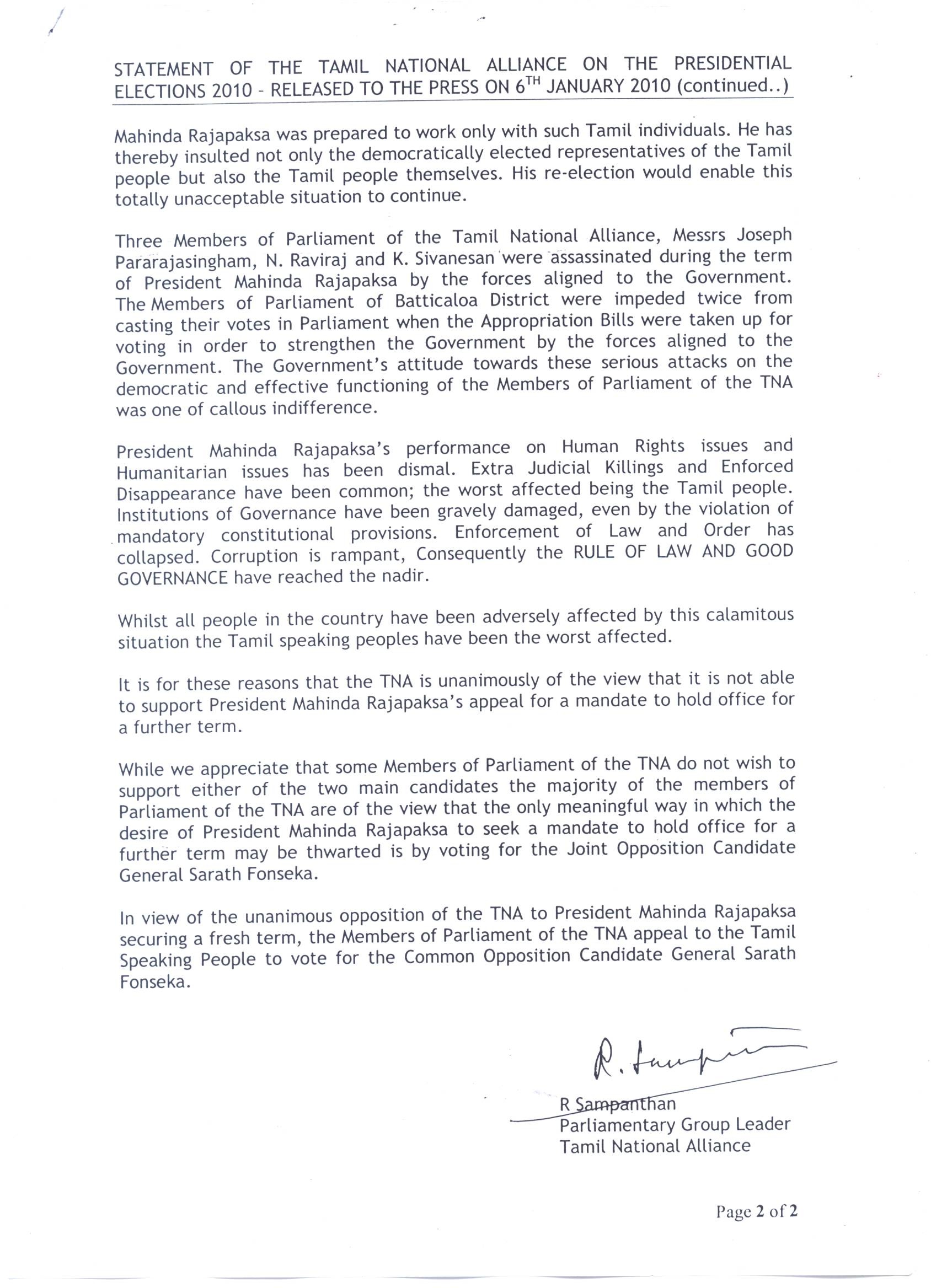 STATEMENT OF THE TAMIL NATIONAL ALLIANCE ON THE PRESIDENTIAL ELECTIONS 2010 - RELEASED TO THE PRESS ON 6$^{TH}$ JANUARY 2010 (continued..)

Mahinda Rajapaksa was prepared to work only with such Tamil individuals. He has thereby insulted not only the democratically elected representatives of the Tamil people but also the Tamil people themselves. His re-election would enable this totally unacceptable situation to continue.

Three Members of Parliament of the Tamil National Alliance, Messrs Joseph Pararajasingham, N. Raviraj and K. Sivanesan were assassinated during the term of President Mahinda Rajapaksa by the forces aligned to the Government. The Members of Parliament of Batticaloa District were impeded twice from casting their votes in Parliament when the Appropriation Bills were taken up for voting in order to strengthen the Government by the forces aligned to the Government. The Government's attitude towards these serious attacks on the democratic and effective functioning of the Members of Parliament of the TNA was one of callous indifference.

President Mahinda Rajapaksa's performance on Human Rights issues and Humanitarian issues has been dismal. Extra Judicial Killings and Enforced Disappearance have been common; the worst affected being the Tamil people. Institutions of Governance have been gravely damaged, even by the violation of mandatory constitutional provisions. Enforcement of Law and Order has collapsed. Corruption is rampant, Consequently the RULE OF LAW AND GOOD GOVERNANCE have reached the nadir.

Whilst all people in the country have been adversely affected by this calamitous situation the Tamil speaking peoples have been the worst affected.

It is for these reasons that the TNA is unanimously of the view that it is not able to support President Mahinda Rajapaksa's appeal for a mandate to hold office for a further term.

While we appreciate that some Members of Parliament of the TNA do not wish to support either of the two main candidates the majority of the members of Parliament of the TNA are of the view that the only meaningful way in which the desire of President Mahinda Rajapaksa to seek a mandate to hold office for a further term may be thwarted is by voting for the Joint Opposition Candidate General Sarath Fonseka.

In view of the unanimous opposition of the TNA to President Mahinda Rajapaksa securing a fresh term, the Members of Parliament of the TNA appeal to the Tamil Speaking People to vote for the Common Opposition Candidate General Sarath Fonseka.

R. Sampanthan

R Sampanthan
Parliamentary Group Leader
Tamil National Alliance

Page 2 of 2